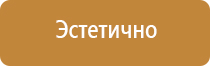 Эстетично